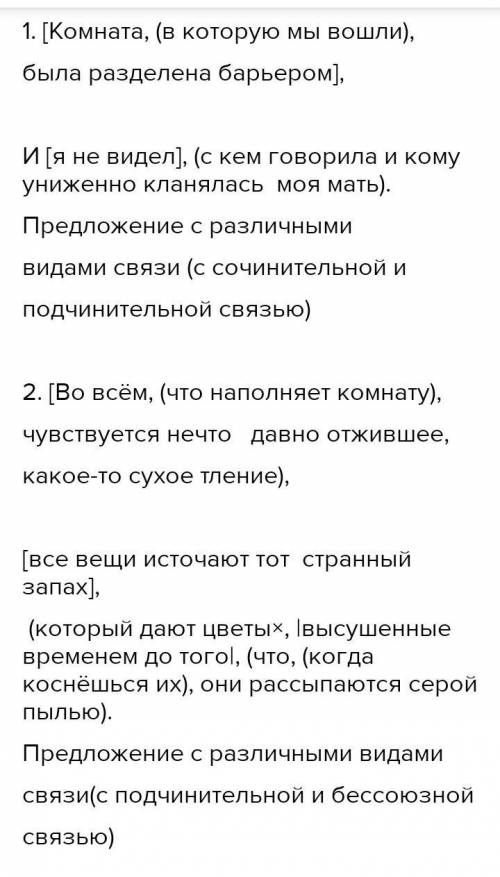 1. [Комната, (в которую мы вошли), была разделена барьером],

И [я не видел], (с кем говорила и кому униженно кланялась моя мать).

Предложение с различными видами связи (с сочинительной и подчинительной связью)

2. [Во всём, (что наполняет комнату), чувствуется нечто давно отжившее, какое-то сухое тление),

[все вещи источают тот странный запах],

(который дают цветы×, |высушенные временем до того|, (что, (когда коснёшься их), они рассыпаются серой пылью).

Предложение с различными видами связи(с подчинительной и бессоюзной связью)